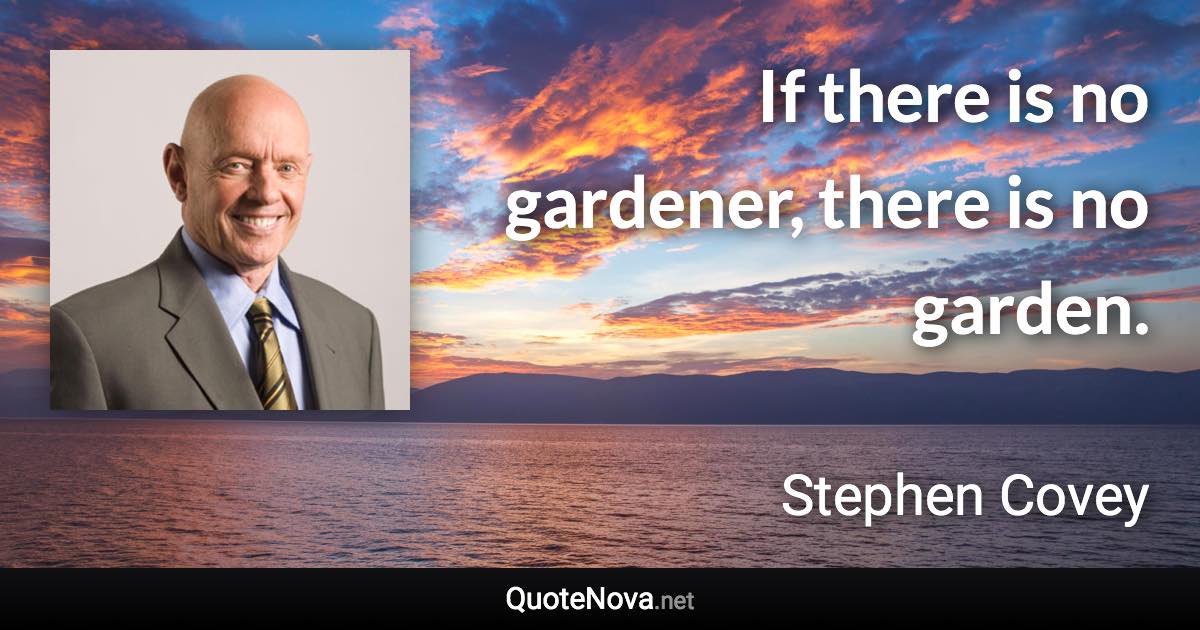 If there is no gardener, there is no garden.

Stephen Covey

QuoteNova.net